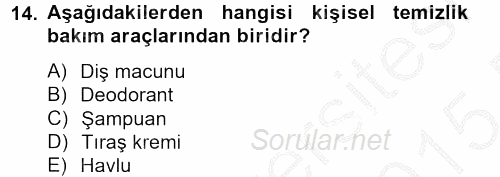 14. Aşağıdakilerden hangisi kişisel temizlik bakım araçlarından biridir?

A) Diş macunu
B) Deodorant
C) Şampuan
D) Tıraş kremi
E) Havlu

Sorular.net